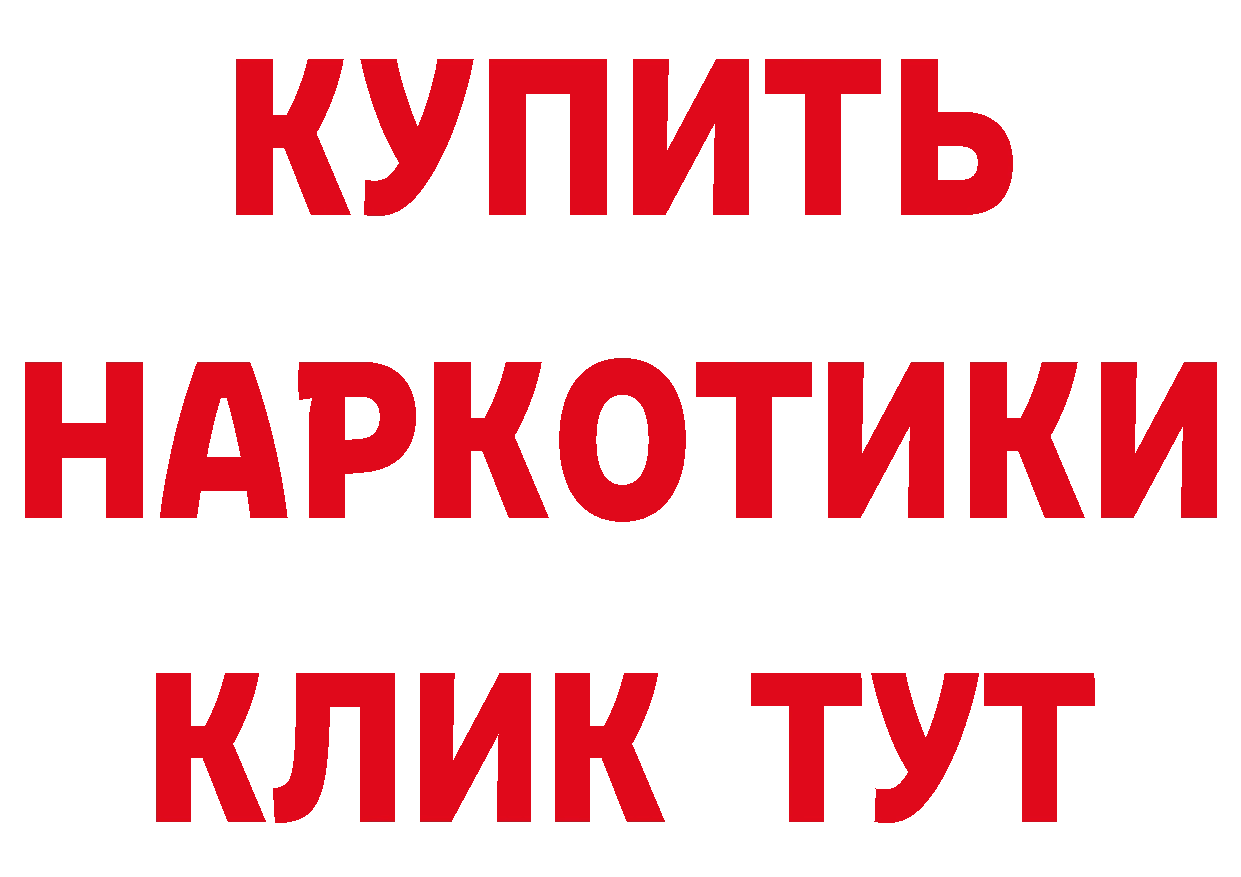 КУПИТЬ НАРКОТИКИ КЛИК ТУТ